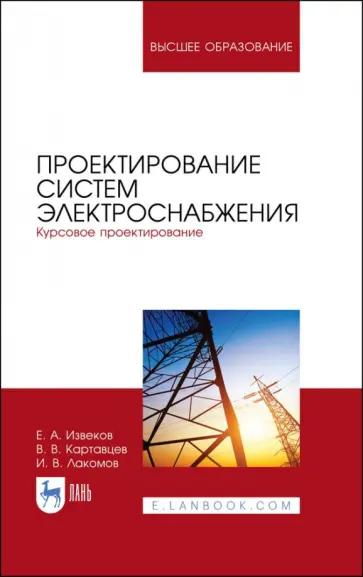 ВЫСШЕЕ ОБРАЗОВАНИЕ

ПРОЕКТИРОВАНИЕ СИСТЕМ ЭЛЕКТРОСНАБЖЕНИЯ
Курсовое проектирование

Е. А. Извеков
В. В. Картавцев
И. В. Лакомов

ЛАНЬ

E.LANBOOK.COM